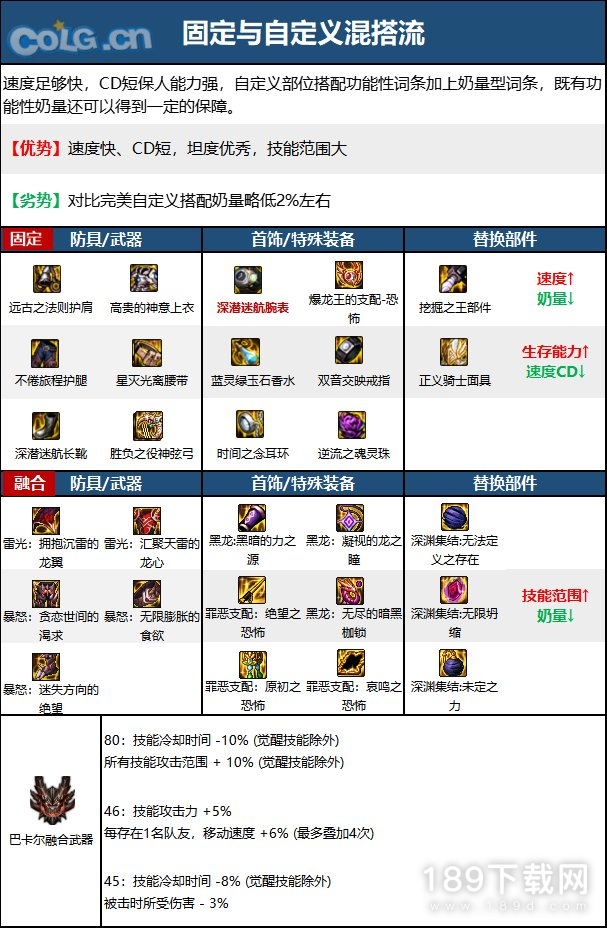 COLG.cn

固定与自定义混搭流

速度足够快，CD短保人能力强，自定义部位搭配功能性词条加上奶量型词条，既有功能性奶量还可以得到一定的保障。

【优势】速度快、CD短，坦度优秀，技能范围大

【劣势】对比完美自定义搭配奶量略低2%左右

固定 防具/武器

远古之法则护肩

高贵的神意上衣

不倦旅程护腿

星灭光离腰带

深潜迷航长靴

胜负之役神弦弓

首饰/特殊装备

深潜迷航腕表

爆龙王的支配-恐怖

蓝灵绿玉石香水

双音交映戒指

时间之念耳环

逆流之魂灵珠

替换部件

挖掘之王部件

速度↑
奶量↓

正义骑士面具

生存能力↑
速度CD↓

融合 防具/武器

雷光：拥抱沉雷的龙翼

雷光：汇聚天雷的龙心

暴怒：贪恋世间的渴求

暴怒：无限膨胀的食欲

暴怒：迷失方向的绝望

首饰/特殊装备

黑龙:黑暗的力之源

黑龙：凝视的龙之瞳

罪恶支配：绝望之恐怖

黑龙：无尽的暗黑枷锁

罪恶支配：原初之恐怖

罪恶支配：哀鸣之恐怖

替换部件

深渊集结:无法定义之存在

深渊集结:无限坍缩

技能范围↑
奶量↓

深渊集结:未定之力

巴卡尔融合武器

80：技能冷却时间 -10% (觉醒技能除外)
所有技能攻击范围 + 10% (觉醒技能除外)

46：技能攻击力 +5%
每存在1名队友，移动速度 +6% (最多叠加4次)

45：技能冷却时间 -8% (觉醒技能除外)
被击时所受伤害 - 3%

189下载网
www.189d.com